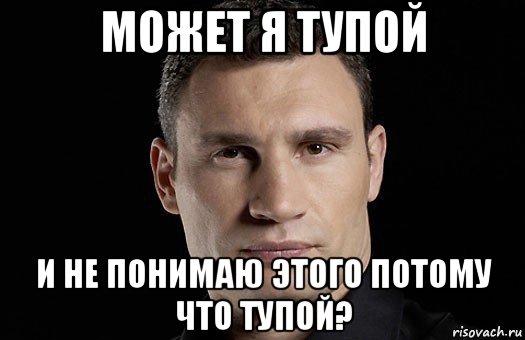 МОЖЕТ Я ТУПОЙ

И НЕ ПОНИМАЮ ЭТОГО ПОТОМУ ЧТО ТУПОЙ?

risovach.ru